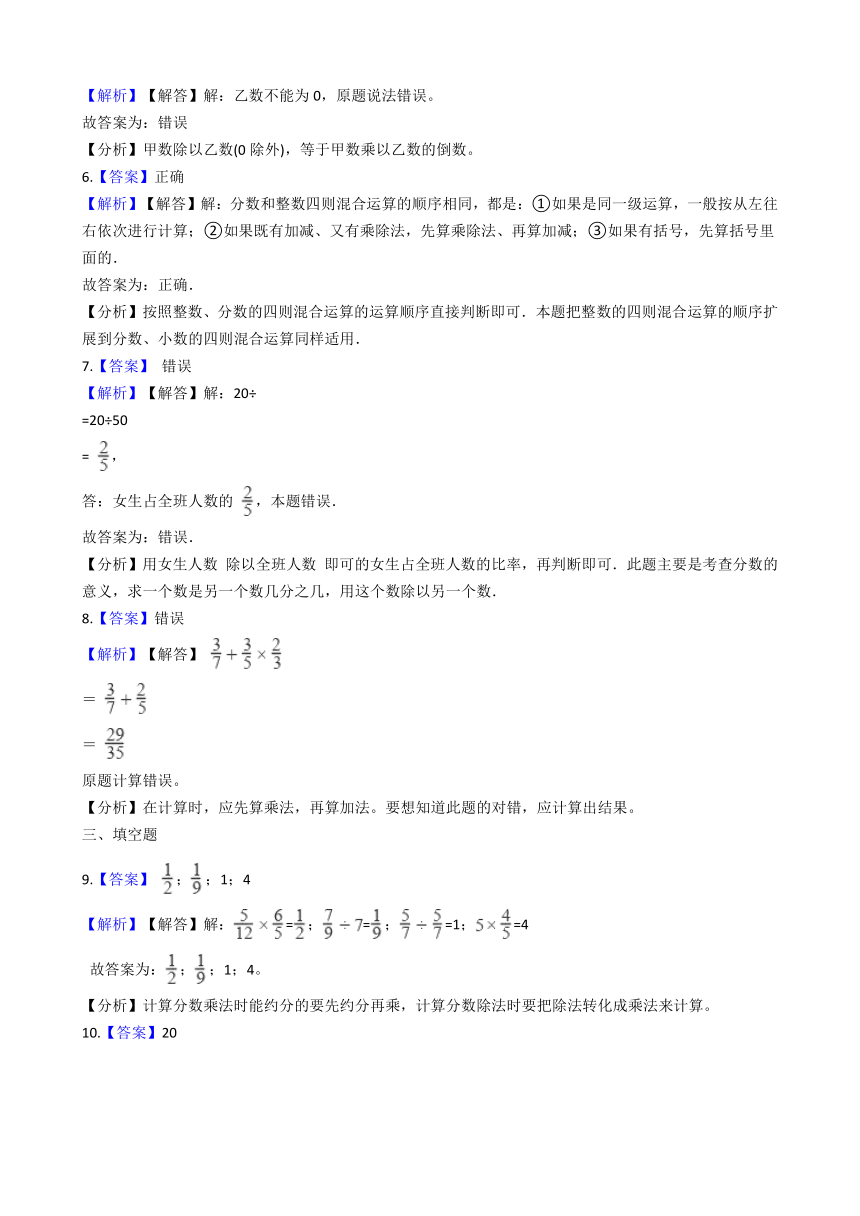 【解析】【解答】解：乙数不能为 0，原题说法错误。
故答案为：错误
【分析】甲数除以乙数(0 除外)，等于甲数乘以乙数的倒数。
6.【答案】正确
【解析】【解答】解：分数和整数四则混合运算的顺序相同，都是：①如果是同一级运算，一般按从左往右依次进行计算；②如果既有加减、又有乘除法，先算乘除法、再算加减；③如果有括号，先算括号里面的．
故答案为：正确．
【分析】按照整数、分数的四则混合运算的运算顺序直接判断即可．本题把整数的四则混合运算的顺序扩展到分数、小数的四则混合运算同样适用．
7.【答案】 错误
【解析】【解答】解：20÷
=20÷50
= $\frac{2}{5}$，
答：女生占全班人数的 $\frac{2}{5}$，本题错误．
故答案为：错误．
【分析】用女生人数 除以全班人数 即可的女生占全班人数的比率，再判断即可．此题主要是考查分数的意义，求一个数是另一个数几分之几，用这个数除以另一个数．
8.【答案】错误
【解析】【解答】 $\frac{3}{7}+\frac{3}{5}\times\frac{2}{3}$
$=\frac{3}{7}+\frac{2}{5}$
$=\frac{29}{35}$
原题计算错误。
【分析】在计算时，应先算乘法，再算加法。要想知道此题的对错，应计算出结果。
三、填空题
9.【答案】 $\frac{1}{2}$；$\frac{1}{9}$；1；4
【解析】【解答】解：$\frac{5}{12}\times\frac{6}{5}$=$\frac{1}{2}$；$\frac{7}{9}\div7$=$\frac{1}{9}$；$\frac{5}{7}\div\frac{5}{7}$=1；$5\times\frac{4}{5}$=4
故答案为：$\frac{1}{2}$；$\frac{1}{9}$；1；4。
【分析】计算分数乘法时能约分的要先约分再乘，计算分数除法时要把除法转化成乘法来计算。
10.【答案】20